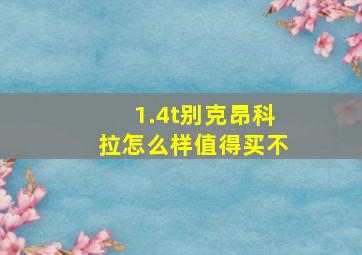 1.4t别克昂科拉怎么样值得买不